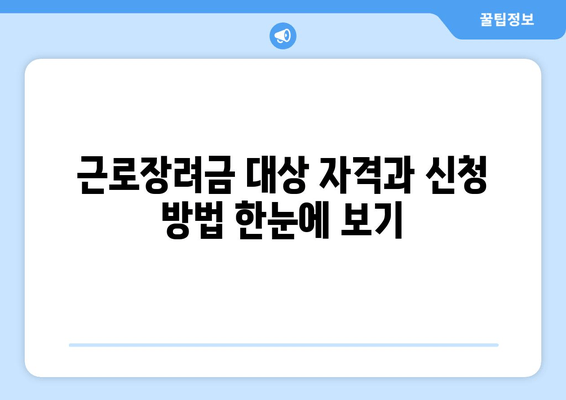 꿀팁정보

근로장려금 대상 자격과 신청 방법 한눈에 보기